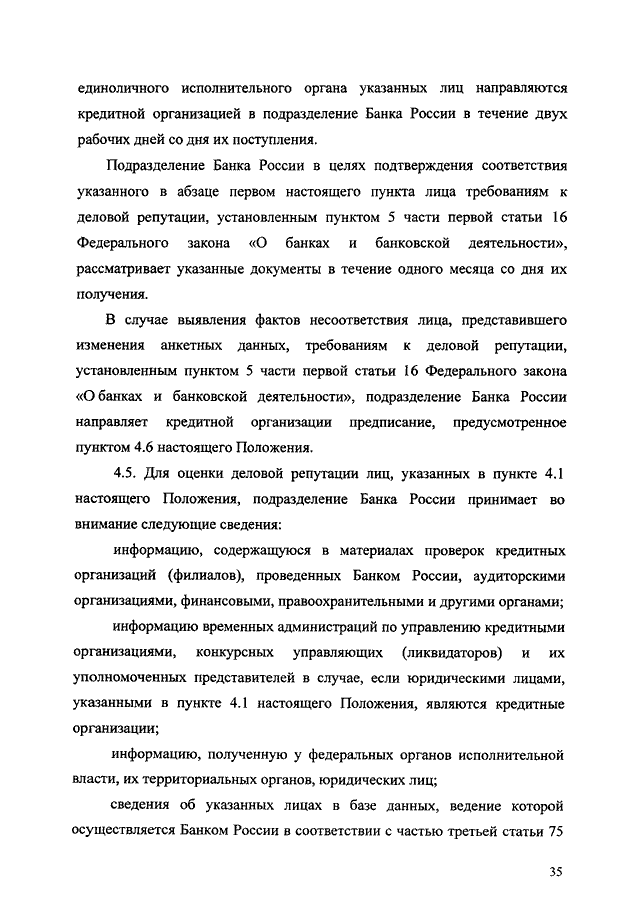 единоличного исполнительного органа указанных лиц направляются кредитной организацией в подразделение Банка России в течение двух рабочих дней со дня их поступления.

Подразделение Банка России в целях подтверждения соответствия указанного в абзаце первом настоящего пункта лица требованиям к деловой репутации, установленным пунктом 5 части первой статьи 16 Федерального закона «О банках и банковской деятельности», рассматривает указанные документы в течение одного месяца со дня их получения.

В случае выявления фактов несоответствия лица, представившего изменения анкетных данных, требованиям к деловой репутации, установленным пунктом 5 части первой статьи 16 Федерального закона «О банках и банковской деятельности», подразделение Банка России направляет кредитной организации предписание, предусмотренное пунктом 4.6 настоящего Положения.

4.5. Для оценки деловой репутации лиц, указанных в пункте 4.1 настоящего Положения, подразделение Банка России принимает во внимание следующие сведения:

информацию, содержащуюся в материалах проверок кредитных организаций (филиалов), проведенных Банком России, аудиторскими организациями, финансовыми, правоохранительными и другими органами;

информацию временных администраций по управлению кредитными организациями, конкурсных управляющих (ликвидаторов) и их уполномоченных представителей в случае, если юридическими лицами, указанными в пункте 4.1 настоящего Положения, являются кредитные организации;

информацию, полученную у федеральных органов исполнительной власти, их территориальных органов, юридических лиц;

сведения об указанных лицах в базе данных, ведение которой осуществляется Банком России в соответствии с частью третьей статьи 75

35